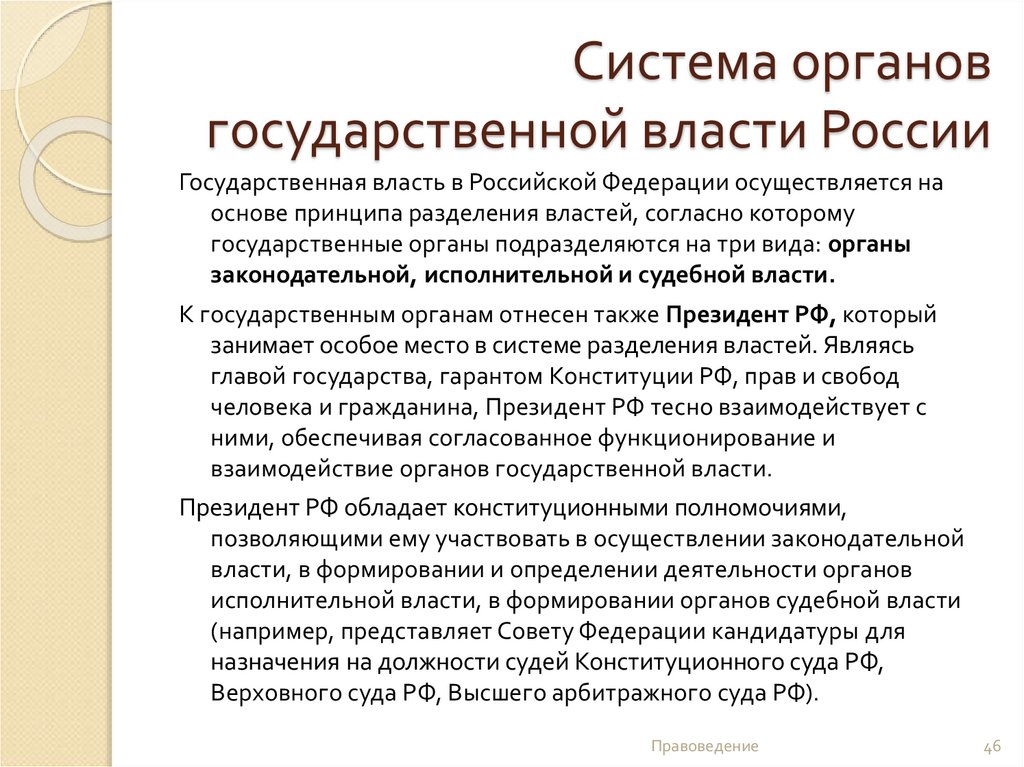 Система органов государственной власти России

Государственная власть в Российской Федерации осуществляется на основе принципа разделения властей, согласно которому государственные органы подразделяются на три вида: органы законодательной, исполнительной и судебной власти.

К государственным органам отнесен также Президент РФ, который занимает особое место в системе разделения властей. Являясь главой государства, гарантом Конституции РФ, прав и свобод человека и гражданина, Президент РФ тесно взаимодействует с ними, обеспечивая согласованное функционирование и взаимодействие органов государственной власти.

Президент РФ обладает конституционными полномочиями, позволяющими ему участвовать в осуществлении законодательной власти, в формировании и определении деятельности органов исполнительной власти, в формировании органов судебной власти (например, представляет Совету Федерации кандидатуры для назначения на должности судей Конституционного суда РФ, Верховного суда РФ, Высшего арбитражного суда РФ).

Правоведение

46